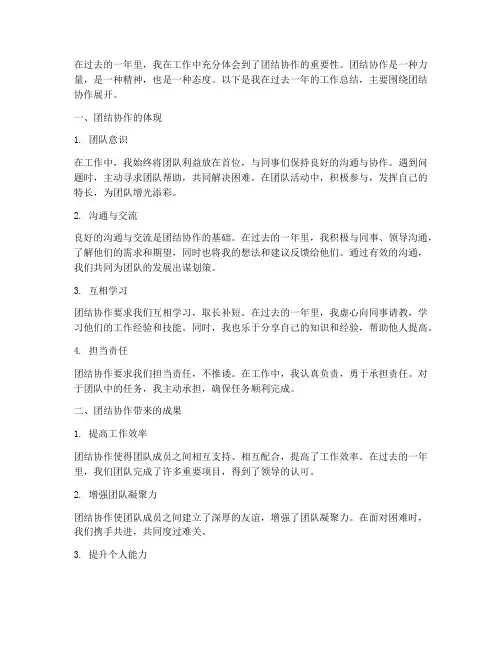 在过去的一年里，我在工作中充分体会到了团结协作的重要性。团结协作是一种力量，是一种精神，也是一种态度。以下是我在过去一年的工作总结，主要围绕团结协作展开。

一、团结协作的体现

1. 团队意识

在工作中，我始终将团队利益放在首位，与同事们保持良好的沟通与协作。遇到问题时，主动寻求团队帮助，共同解决困难。在团队活动中，积极参与，发挥自己的特长，为团队增光添彩。

2. 沟通与交流

良好的沟通与交流是团结协作的基础。在过去的一年里，我积极与同事、领导沟通，了解他们的需求和期望，同时也将我的想法和建议反馈给他们。通过有效的沟通，我们共同为团队的发展出谋划策。

3. 互相学习

团结协作要求我们互相学习，取长补短。在过去的一年里，我虚心向同事请教，学习他们的工作经验和技能。同时，我也乐于分享自己的知识和经验，帮助他人提高。

4. 担当责任

团结协作要求我们担当责任，不推诿。在工作中，我认真负责，勇于承担责任。对于团队中的任务，我主动承担，确保任务顺利完成。

二、团结协作带来的成果

1. 提高工作效率

团结协作使得团队成员之间相互支持、相互配合，提高了工作效率。在过去的一年里，我们团队完成了许多重要项目，得到了领导的认可。

2. 增强团队凝聚力

团结协作使团队成员之间建立了深厚的友谊，增强了团队凝聚力。在面对困难时，我们携手共进，共同度过难关。

3. 提升个人能力